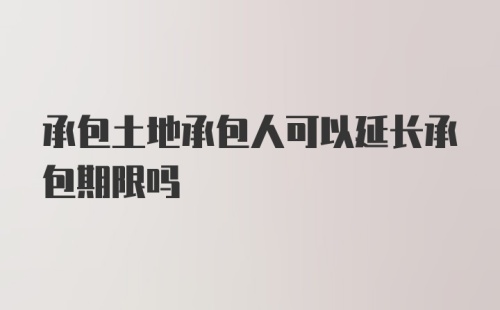 承包土地承包人可以延长承包期限吗